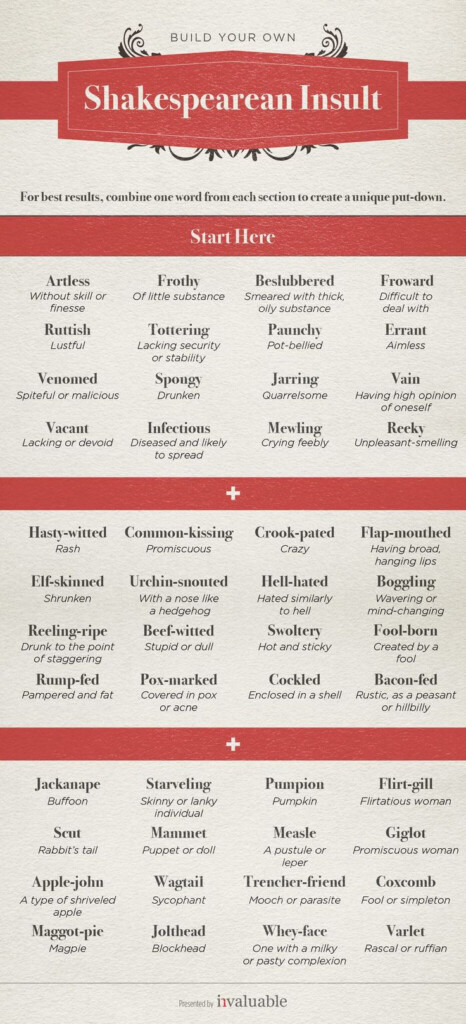 BUILD YOUR OWN

Shakespearean Insult

For best results, combine one word from each section to create a unique put-down.

Start Here

Artless
Without skill or finesse

Frothy
Of little substance

Beslubbered
Smeared with thick, oily substance

Froward
Difficult to deal with

Ruttish
Lustful

Tottering
Lacking security or stability

Paunchy
Pot-bellied

Errant
Aimless

Venomed
Spiteful or malicious

Spongy
Drunken

Jarring
Quarrelsome

Vain
Having high opinion of oneself

Vacant
Lacking or devoid

Infectious
Diseased and likely to spread

Mewling
Crying feebly

Reeky
Unpleasant-smelling

+

Hasty-witted
Rash

Common-kissing
Promiscuous

Crook-pated
Crazy

Flap-mouthed
Having broad, hanging lips

Elf-skinned
Shrunken

Urchin-snouted
With a nose like a hedgehog

Hell-hated
Hated similarly to hell

Boggling
Wavering or mind-changing

Reeling-ripe
Drunk to the point of staggering

Beef-witted
Stupid or dull

Swoltery
Hot and sticky

Fool-born
Created by a fool

Rump-fed
Pampered and fat

Pox-marked
Covered in pox or acne

Cockled
Enclosed in a shell

Bacon-fed
Rustic, as a peasant or hillbilly

+

Jackanape
Buffoon

Starveling
Skinny or lanky individual

Pumpion
Pumpkin

Flirt-gill
Flirtatious woman

Scut
Rabbit's tail

Mammet
Puppet or doll

Measle
A pustule or leper

Giglot
Promiscuous woman

Apple-john
A type of shriveled apple

Wagtail
Sycophant

Trencher-friend
Mooch or parasite

Coxcomb
Fool or simpleton

Maggot-pie
Magpie

Jolthead
Blockhead

Whey-face
One with a milky or pasty complexion

Varlet
Rascal or ruffian

Presented by invaluable